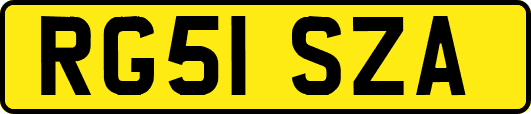 RG51 SZA